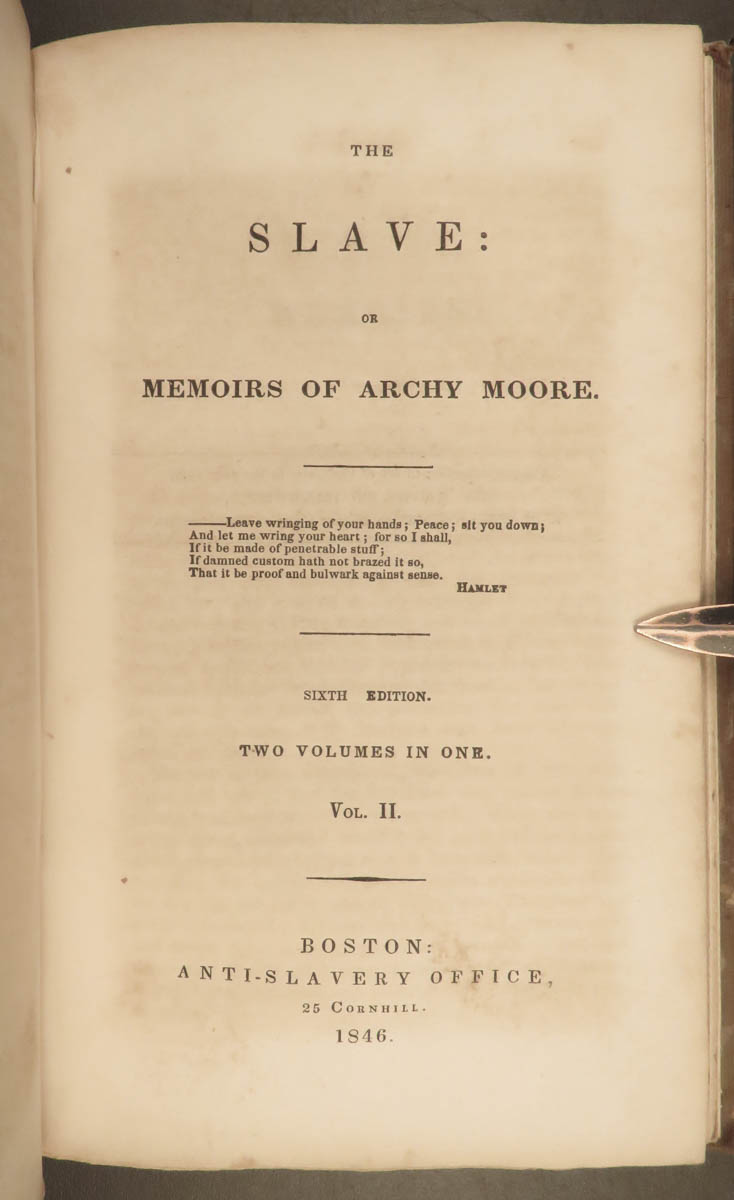 THE

SLAVE:

OR

MEMOIRS OF ARCHY MOORE.

——Leave wringing of your hands; Peace; sit you down;
And let me wring your heart; for so I shall,
If it be made of penetrable stuff;
If damned custom hath not brazed it so,
That it be proof and bulwark against sense.

HAMLET

SIXTH EDITION.

TWO VOLUMES IN ONE.

VOL. II.

BOSTON:
ANTI-SLAVERY OFFICE,
25 CORNHILL.
1846.